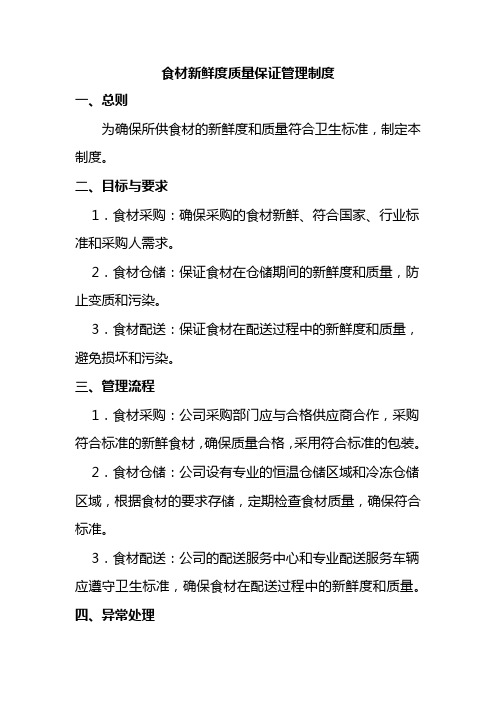 食材新鲜度质量保证管理制度

一、总则

为确保所供食材的新鲜度和质量符合卫生标准，制定本制度。

二、目标与要求

1．食材采购：确保采购的食材新鲜、符合国家、行业标准和采购人需求。

2．食材仓储：保证食材在仓储期间的新鲜度和质量，防止变质和污染。

3．食材配送：保证食材在配送过程中的新鲜度和质量，避免损坏和污染。

三、管理流程

1．食材采购：公司采购部门应与合格供应商合作，采购符合标准的新鲜食材，确保质量合格，采用符合标准的包装。

2．食材仓储：公司设有专业的恒温仓储区域和冷冻仓储区域，根据食材的要求存储，定期检查食材质量，确保符合标准。

3．食材配送：公司的配送服务中心和专业配送服务车辆应遵守卫生标准，确保食材在配送过程中的新鲜度和质量。

四、异常处理